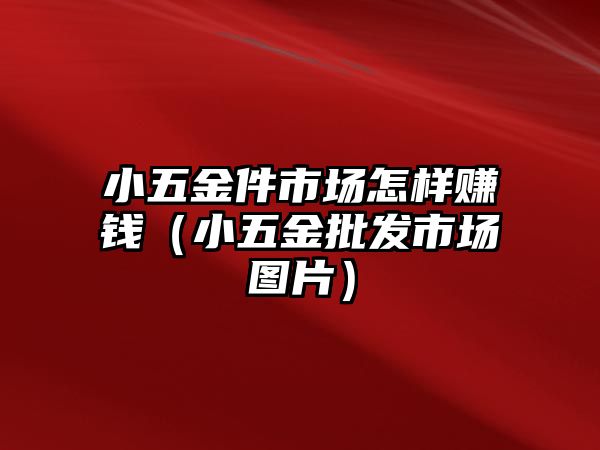 小五金件市场怎样赚钱（小五金批发市场图片）